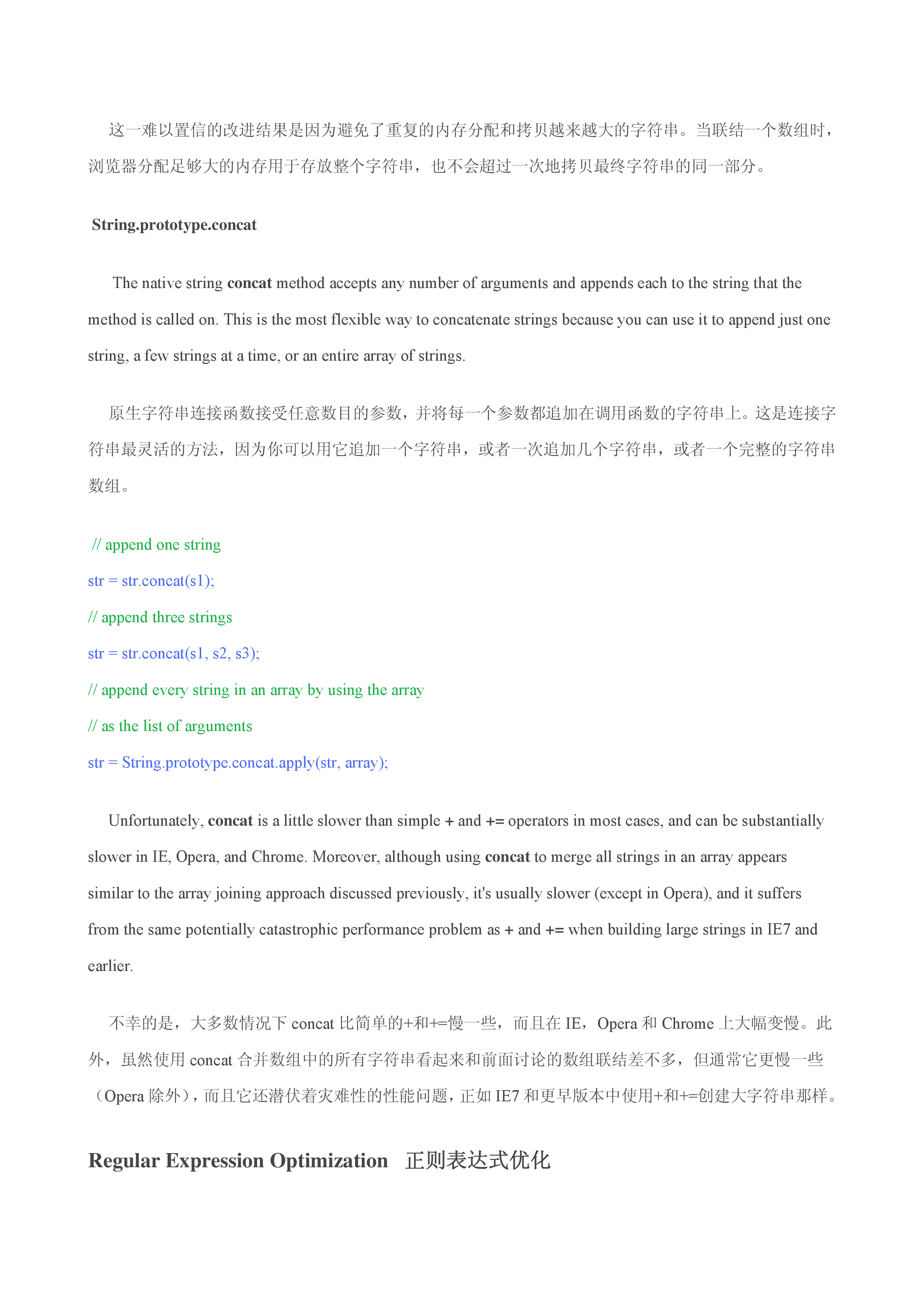 这一难以置信的改进结果是因为避免了重复的内存分配和拷贝越来越大的字符串。当联结一个数组时，浏览器分配足够大的内存用于存放整个字符串，也不会超过一次地拷贝最终字符串的同一部分。

String.prototype.concat

The native string concat method accepts any number of arguments and appends each to the string that the method is called on. This is the most flexible way to concatenate strings because you can use it to append just one string, a few strings at a time, or an entire array of strings.

原生字符串连接函数接受任意数目的参数，并将每一个参数都追加在调用函数的字符串上。这是连接字符串最灵活的方法，因为你可以用它追加一个字符串，或者一次追加几个字符串，或者一个完整的字符串数组。

// append one string
str = str.concat(s1);
// append three strings
str = str.concat(s1, s2, s3);
// append every string in an array by using the array
// as the list of arguments
str = String.prototype.concat.apply(str, array);

Unfortunately, concat is a little slower than simple + and += operators in most cases, and can be substantially slower in IE, Opera, and Chrome. Moreover, although using concat to merge all strings in an array appears similar to the array joining approach discussed previously, it's usually slower (except in Opera), and it suffers from the same potentially catastrophic performance problem as + and += when building large strings in IE7 and earlier.

不幸的是，大多数情况下 concat 比简单的+和+=慢一些，而且在 IE，Opera 和 Chrome 上大幅变慢。此外，虽然使用 concat 合并数组中的所有字符串看起来和前面讨论的数组联结差不多，但通常它更慢一些（Opera 除外），而且它还潜伏着灾难性的性能问题，正如 IE7 和更早版本中使用+和+=创建大字符串那样。

Regular Expression Optimization 正则表达式优化